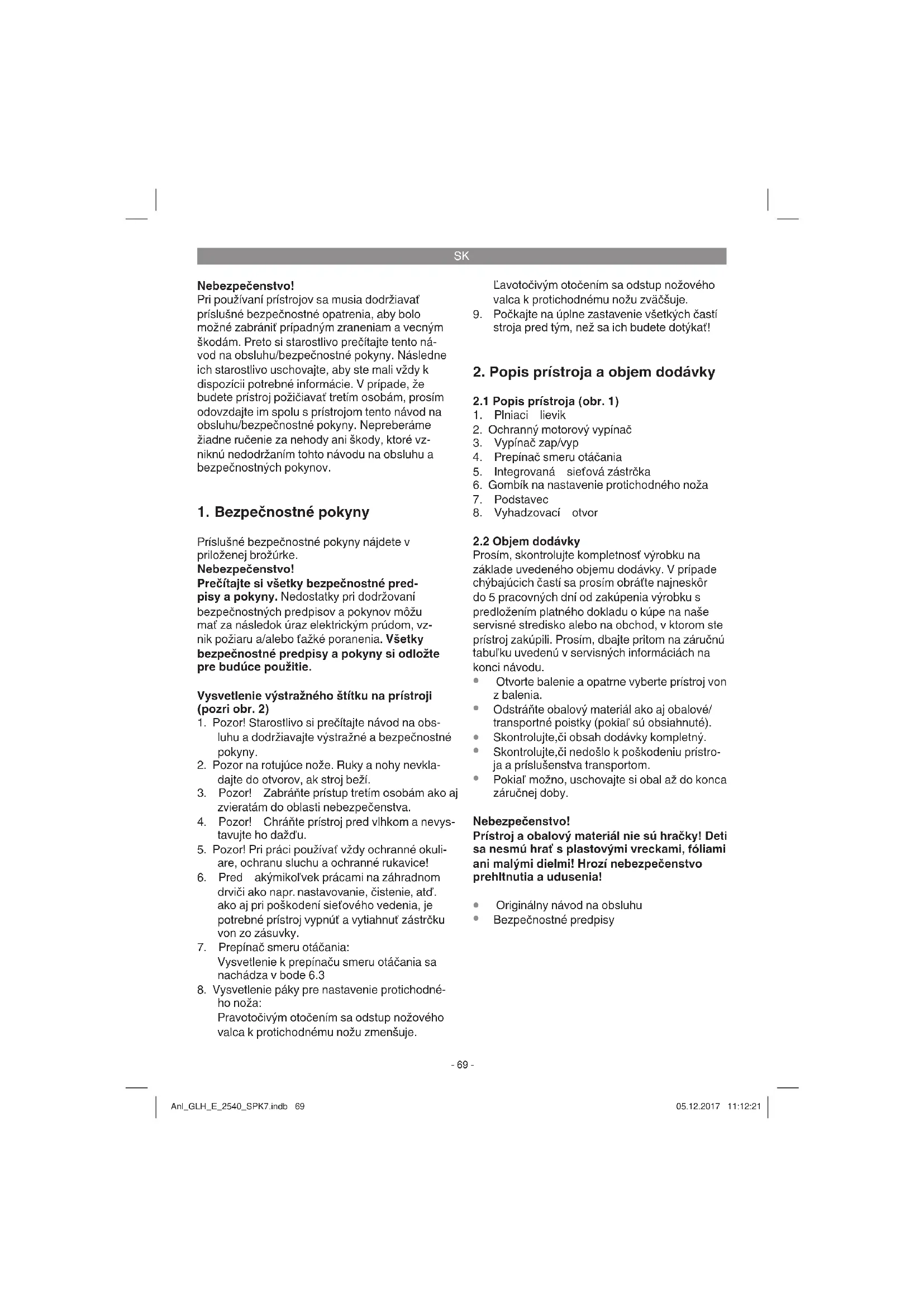 SK

Nebezpečenstvo!
Pri používaní prístrojov sa musia dodržiavať príslušné bezpečnostné opatrenia, aby bolo možné zabrániť prípadným zraneniam a vecným škodám. Preto si starostlivo prečítajte tento návod na obsluhu/bezpečnostné pokyny. Následne ich starostlivo uschovajte, aby ste mali vždy k dispozícii potrebné informácie. V prípade, že budete prístroj požičiavať tretím osobám, prosím odovzdajte im spolu s prístrojom tento návod na obsluhu/bezpečnostné pokyny. Nepreberáme žiadne ručenie za nehody ani škody, ktoré vzniknú nedodržaním tohto návodu na obsluhu a bezpečnostných pokynov.

1. Bezpečnostné pokyny

Príslušné bezpečnostné pokyny nájdete v priloženej brožúrke.
Nebezpečenstvo!
Prečítajte si všetky bezpečnostné predpisy a pokyny. Nedostatky pri dodržovaní bezpečnostných predpisov a pokynov môžu mať za následok úraz elektrickým prúdom, vznik požiaru a/alebo ťažké poranenia. Všetky bezpečnostné predpisy a pokyny si odložte pre budúce použitie.

Vysvetlenie výstražného štítku na prístroji (pozri obr. 2)
1. Pozor! Starostlivo si prečítajte návod na obsluhu a dodržiavajte výstražné a bezpečnostné pokyny.
2. Pozor na rotujúce nože. Ruky a nohy nevkladajte do otvorov, ak stroj beží.
3. Pozor! Zabráňte prístup tretím osobám ako aj zvieratám do oblasti nebezpečenstva.
4. Pozor! Chráňte prístroj pred vlhkom a nevystavujte ho dažďu.
5. Pozor! Pri práci používať vždy ochranné okuliare, ochranu sluchu a ochranné rukavice!
6. Pred akýmikoľvek prácami na záhradnom drviči ako napr. nastavovanie, čistenie, atď. ako aj pri poškodení sieťového vedenia, je potrebné prístroj vypnúť a vytiahnuť zástrčku von zo zásuvky.
7. Prepínač smeru otáčania:
Vysvetlenie k prepínaču smeru otáčania sa nachádza v bode 6.3
8. Vysvetlenie páky pre nastavenie protichodného noža:
Pravotočivým otočením sa odstup nožového valca k protichodnému nožu zmenšuje.
Ľavotočivým otočením sa odstup nožového valca k protichodnému nožu zväčšuje.
9. Počkajte na úplne zastavenie všetkých častí stroja pred tým, než sa ich budete dotýkať!

2. Popis prístroja a objem dodávky

2.1 Popis prístroja (obr. 1)
1. Plniaci lievik
2. Ochranný motorový vypínač
3. Vypínač zap/vyp
4. Prepínač smeru otáčania
5. Integrovaná sieťová zástrčka
6. Gombík na nastavenie protichodného noža
7. Podstavec
8. Vyhadzovací otvor

2.2 Objem dodávky
Prosím, skontrolujte kompletnosť výrobku na základe uvedeného objemu dodávky. V prípade chýbajúcich častí sa prosím obráťte najneskôr do 5 pracovných dní od zakúpenia výrobku s predložením platného dokladu o kúpe na naše servisné stredisko alebo na obchod, v ktorom ste prístroj zakúpili. Prosím, dbajte pritom na záručnú tabuľku uvedenú v servisných informáciách na konci návodu.
• Otvorte balenie a opatrne vyberte prístroj von z balenia.
• Odstráňte obalový materiál ako aj obalové/transportné poistky (pokiaľ sú obsiahnuté).
• Skontrolujte,či obsah dodávky kompletný.
• Skontrolujte,či nedošlo k poškodeniu prístroja a príslušenstva transportom.
• Pokiaľ možno, uschovajte si obal až do konca záručnej doby.

Nebezpečenstvo!
Prístroj a obalový materiál nie sú hračky! Deti sa nesmú hrať s plastovými vreckami, fóliami ani malými dielmi! Hrozí nebezpečenstvo prehltnutia a udusenia!

• Originálny návod na obsluhu
• Bezpečnostné predpisy

- 69 -

Anl_GLH_E_2540_SPK7.indb 69
05.12.2017 11:12:21